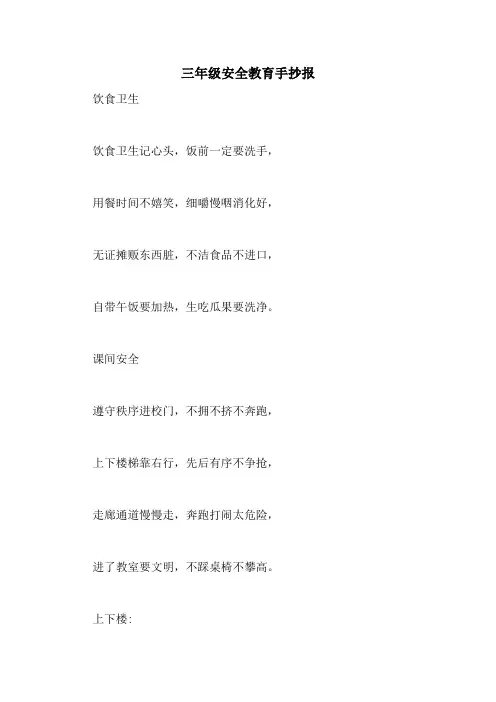 三年级安全教育手抄报

饮食卫生

饮食卫生记心头，饭前一定要洗手，

用餐时间不嬉笑，细嚼慢咽消化好，

无证摊贩东西脏，不洁食品不进口，

自带午饭要加热，生吃瓜果要洗净。

课间安全

遵守秩序进校门，不拥不挤不奔跑，

上下楼梯靠右行，先后有序不争抢，

走廊通道慢慢走，奔跑打闹太危险，

进了教室要文明，不踩桌椅不攀高。

上下楼：